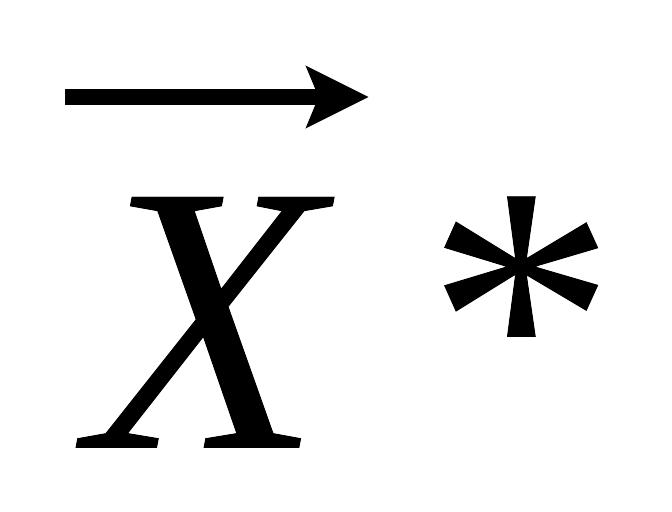 $\vec{X}^*$